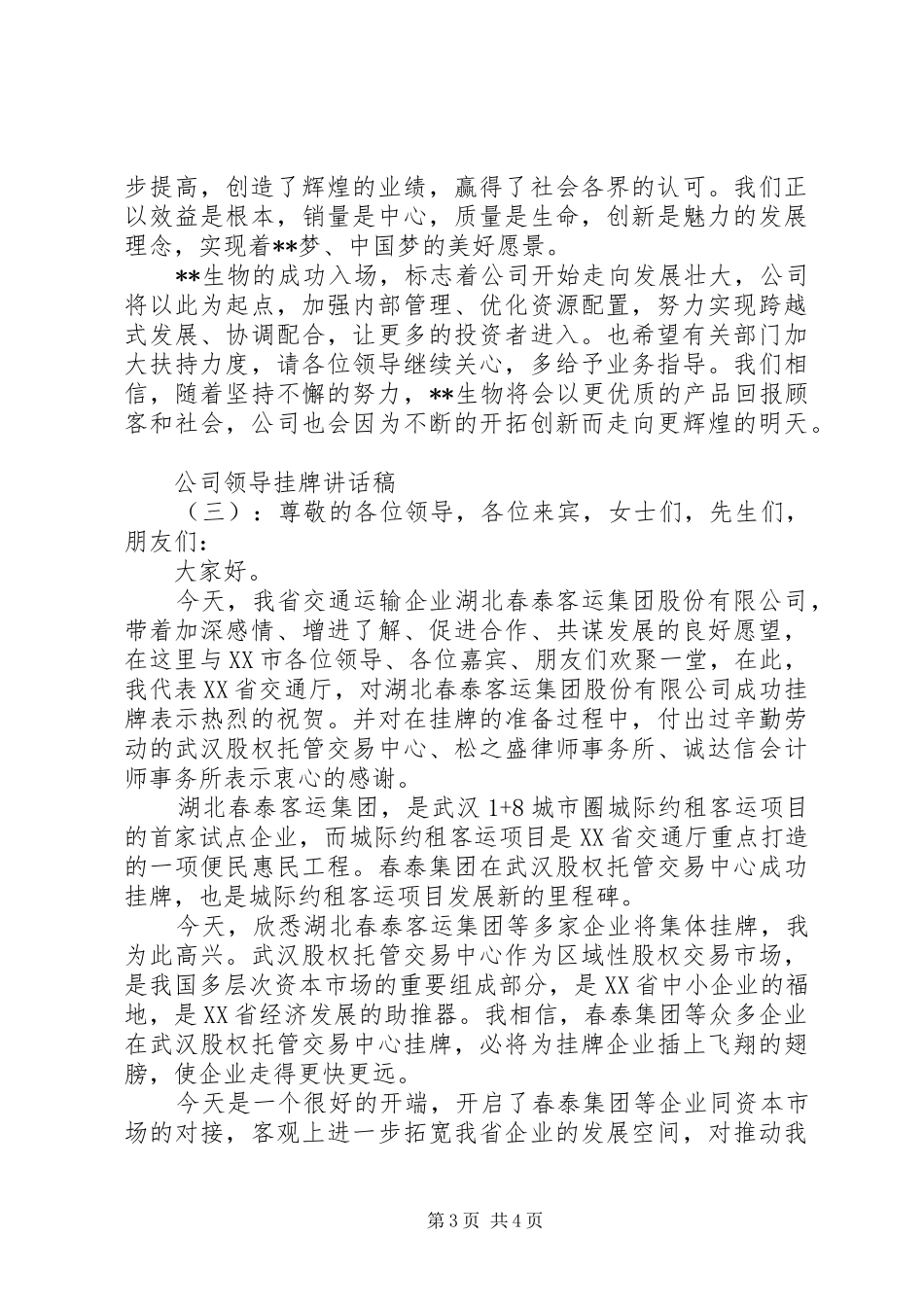 步提高，创造了辉煌的业绩，赢得了社会各界的认可。我们正以效益是根本，销量是中心，质量是生命，创新是魅力的发展理念，实现着**梦、中国梦的美好愿景。

**生物的成功入场，标志着公司开始走向发展壮大，公司将以此为起点，加强内部管理、优化资源配置，努力实现跨越式发展、协调配合，让更多的投资者进入。也希望有关部门加大扶持力度，请各位领导继续关心，多给予业务指导。我们相信，随着坚持不懈的努力，**生物将会以更优质的产品回报顾客和社会，公司也会因为不断的开拓创新而走向更辉煌的明天。

公司领导挂牌讲话稿

（三）：尊敬的各位领导，各位来宾，女士们，先生们，朋友们：

大家好。

今天，我省交通运输企业湖北春泰客运集团股份有限公司，带着加深感情、增进了解、促进合作、共谋发展的良好愿望，在这里与XX市各位领导、各位嘉宾、朋友们欢聚一堂，在此，我代表XX省交通厅，对湖北春泰客运集团股份有限公司成功挂牌表示热烈的祝贺。并对在挂牌的准备过程中，付出过辛勤劳动的武汉股权托管交易中心、松之盛律师事务所、诚达信会计师事务所表示衷心的感谢。

湖北春泰客运集团，是武汉1+8城市圈城际约租客运项目的首家试点企业，而城际约租客运项目是XX省交通厅重点打造的一项便民惠民工程。春泰集团在武汉股权托管交易中心成功挂牌，也是城际约租客运项目发展新的里程碑。

今天，欣悉湖北春泰客运集团等多家企业将集体挂牌，我为此高兴。武汉股权托管交易中心作为区域性股权交易市场，是我国多层次资本市场的重要组成部分，是XX省中小企业的福地，是XX省经济发展的助推器。我相信，春泰集团等众多企业在武汉股权托管交易中心挂牌，必将为挂牌企业插上飞翔的翅膀，使企业走得更快更远。

今天是一个很好的开端，开启了春泰集团等企业同资本市场的对接，客观上进一步拓宽我省企业的发展空间，对推动我

第3页 共4页